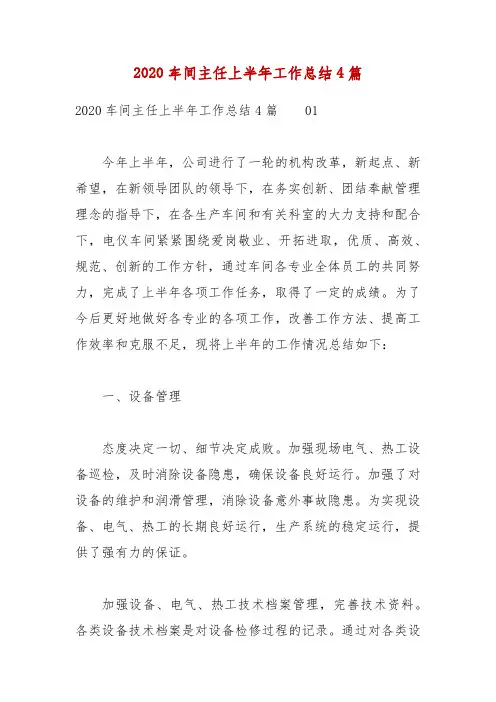 2020 车间主任上半年工作总结 4 篇

2020 车间主任上半年工作总结 4 篇　　01

今年上半年，公司进行了一轮的机构改革，新起点、新希望，在新领导团队的领导下，在务实创新、团结奉献管理理念的指导下，在各生产车间和有关科室的大力支持和配合下，电仪车间紧紧围绕爱岗敬业、开拓进取，优质、高效、规范、创新的工作方针，通过车间各专业全体员工的共同努力，完成了上半年各项工作任务，取得了一定的成绩。为了今后更好地做好各专业的各项工作，改善工作方法、提高工作效率和克服不足，现将上半年的工作情况总结如下：

一、设备管理

态度决定一切、细节决定成败。加强现场电气、热工设备巡检，及时消除设备隐患，确保设备良好运行。加强了对设备的维护和润滑管理，消除设备意外事故隐患。为实现设备、电气、热工的长期良好运行，生产系统的稳定运行，提供了强有力的保证。

加强设备、电气、热工技术档案管理，完善技术资料。各类设备技术档案是对设备检修过程的记录。通过对各类设